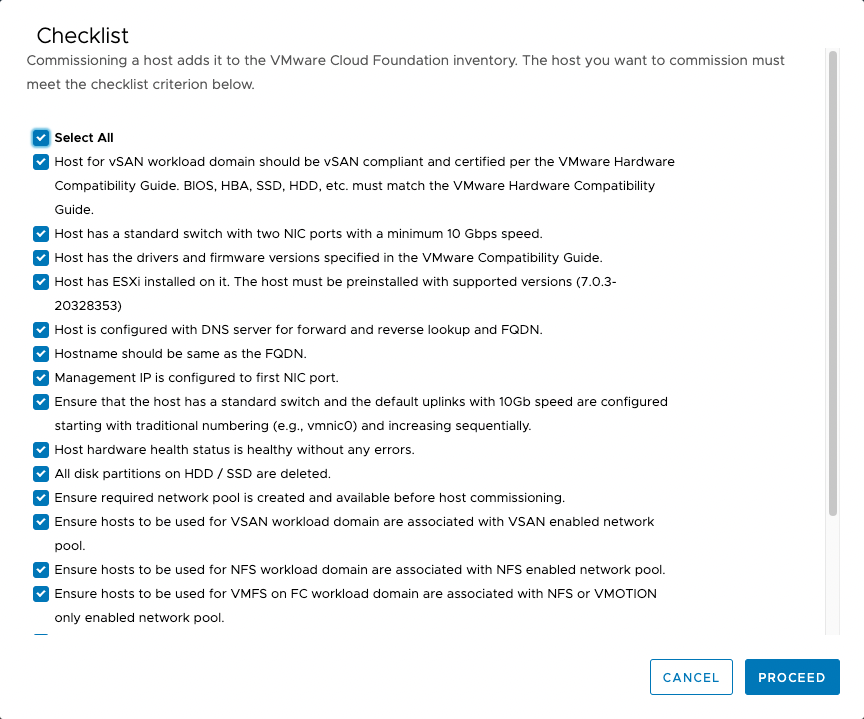 Checklist

Commissioning a host adds it to the VMware Cloud Foundation inventory. The host you want to commission must meet the checklist criterion below.

Select All

Host for vSAN workload domain should be vSAN compliant and certified per the VMware Hardware Compatibility Guide. BIOS, HBA, SSD, HDD, etc. must match the VMware Hardware Compatibility Guide.

Host has a standard switch with two NIC ports with a minimum 10 Gbps speed.

Host has the drivers and firmware versions specified in the VMware Compatibility Guide.

Host has ESXi installed on it. The host must be preinstalled with supported versions (7.0.3-20328353)

Host is configured with DNS server for forward and reverse lookup and FQDN.

Hostname should be same as the FQDN.

Management IP is configured to first NIC port.

Ensure that the host has a standard switch and the default uplinks with 10Gb speed are configured starting with traditional numbering (e.g., vmnic0) and increasing sequentially.

Host hardware health status is healthy without any errors.

All disk partitions on HDD / SSD are deleted.

Ensure required network pool is created and available before host commissioning.

Ensure hosts to be used for VSAN workload domain are associated with VSAN enabled network pool.

Ensure hosts to be used for NFS workload domain are associated with NFS enabled network pool.

Ensure hosts to be used for VMFS on FC workload domain are associated with NFS or VMOTION only enabled network pool.

CANCEL

PROCEED